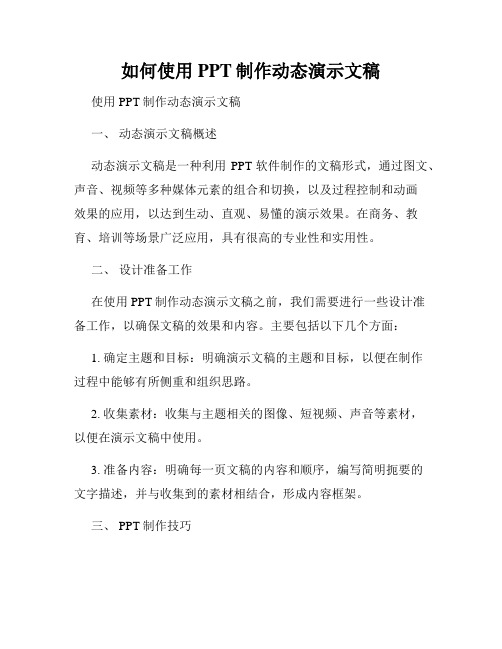 如何使用 PPT 制作动态演示文稿

使用 PPT 制作动态演示文稿

一、 动态演示文稿概述

动态演示文稿是一种利用 PPT 软件制作的文稿形式，通过图文、声音、视频等多种媒体元素的组合和切换，以及过程控制和动画效果的应用，以达到生动、直观、易懂的演示效果。在商务、教育、培训等场景广泛应用，具有很高的专业性和实用性。

二、 设计准备工作

在使用 PPT 制作动态演示文稿之前，我们需要进行一些设计准备工作，以确保文稿的效果和内容。主要包括以下几个方面：

1. 确定主题和目标：明确演示文稿的主题和目标，以便在制作过程中能够有所侧重和组织思路。

2. 收集素材：收集与主题相关的图像、短视频、声音等素材，以便在演示文稿中使用。

3. 准备内容：明确每一页文稿的内容和顺序，编写简明扼要的文字描述，并与收集到的素材相结合，形成内容框架。

三、 PPT 制作技巧